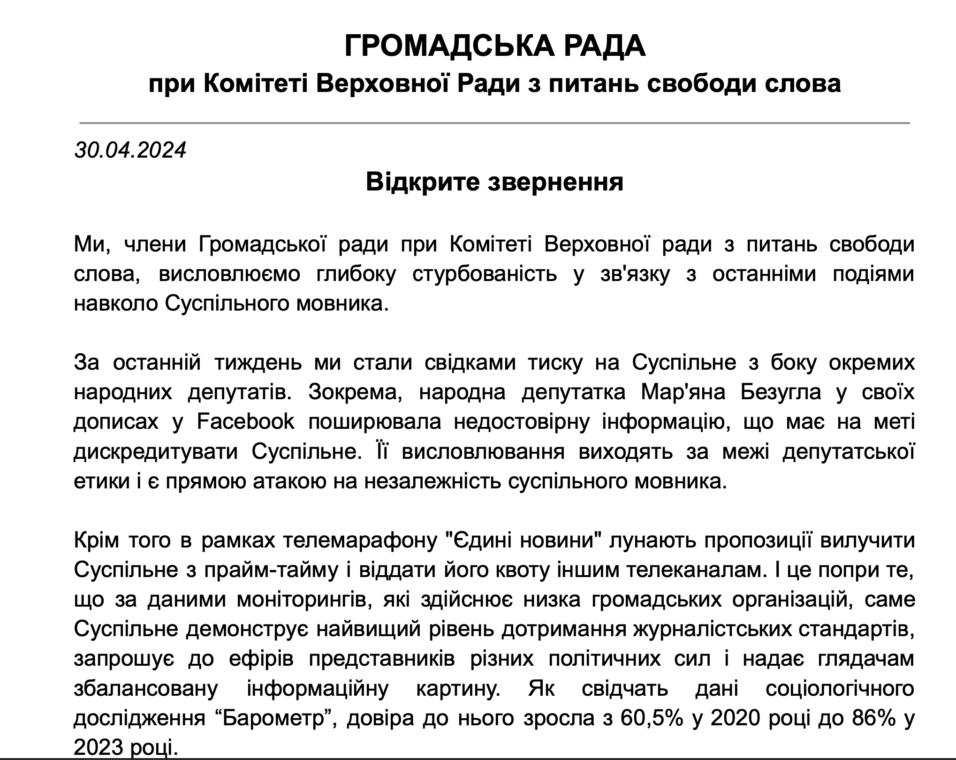 ГРОМАДСЬКА РАДА
при Комітеті Верховної Ради з питань свободи слова

30.04.2024

Відкрите звернення

Ми, члени Громадської ради при Комітеті Верховної ради з питань свободи слова, висловлюємо глибоку стурбованість у зв'язку з останніми подіями навколо Суспільного мовника.

За останній тиждень ми стали свідками тиску на Суспільне з боку окремих народних депутатів. Зокрема, народна депутатка Мар'яна Безугла у своїх дописах у Facebook поширювала недостовірну інформацію, що має на меті дискредитувати Суспільне. Її висловлювання виходять за межі депутатської етики і є прямою атакою на незалежність суспільного мовника.

Крім того в рамках телемарафону "Єдині новини" лунають пропозиції вилучити Суспільне з прайм-тайму і віддати його квоту іншим телеканалам. І це попри те, що за даними моніторингів, які здійснює низка громадських організацій, саме Суспільне демонструє найвищий рівень дотримання журналістських стандартів, запрошує до ефірів представників різних політичних сил і надає глядачам збалансовану інформаційну картину. Як свідчать дані соціологічного дослідження “Барометр”, довіра до нього зросла з 60,5% у 2020 році до 86% у 2023 році.